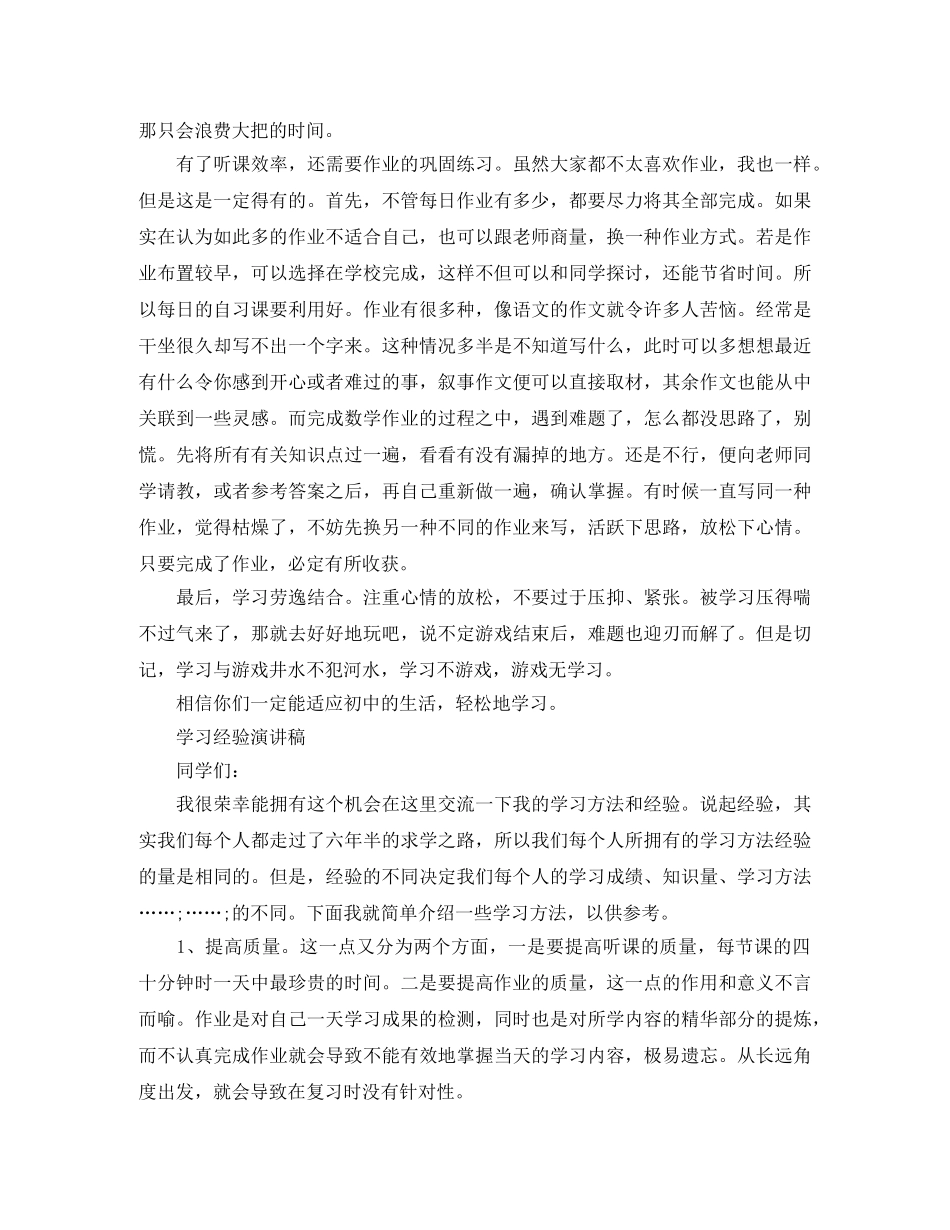 那只会浪费大把的时间。

有了听课效率，还需要作业的巩固练习。虽然大家都不太喜欢作业，我也一样。但是这是一定得有的。首先，不管每日作业有多少，都要尽力将其全部完成。如果实在认为如此多的作业不适合自己，也可以跟老师商量，换一种作业方式。若是作业布置较早，可以选择在学校完成，这样不但可以和同学探讨，还能节省时间。所以每日的自习课要利用好。作业有很多种，像语文的作文就令许多人苦恼。经常是干坐很久却写不出一个字来。这种情况多半是不知道写什么，此时可以多想想最近有什么令你感到开心或者难过的事，叙事作文便可以直接取材，其余作文也能从中关联到一些灵感。而完成数学作业的过程之中，遇到难题了，怎么都没思路了，别慌。先将所有有关知识点过一遍，看看有没有漏掉的地方。还是不行，便向老师同学请教，或者参考答案之后，再自己重新做一遍，确认掌握。有时候一直写同一种作业，觉得枯燥了，不妨先换另一种不同的作业来写，活跃下思路，放松下心情。只要完成了作业，必定有所收获。

最后，学习劳逸结合。注重心情的放松，不要过于压抑、紧张。被学习压得喘不过气来了，那就去好好地玩吧，说不定游戏结束后，难题也迎刃而解了。但是切记，学习与游戏井水不犯河水，学习不游戏，游戏无学习。

相信你们一定能适应初中的生活，轻松地学习。

学习经验演讲稿

同学们：

我很荣幸能拥有这个机会在这里交流一下我的学习方法和经验。说起经验，其实我们每个人都走过了六年半的求学之路，所以我们每个人所拥有的学习方法经验的量是相同的。但是，经验的不同决定我们每个人的学习成绩、知识量、学习方法……;……;的不同。下面我就简单介绍一些学习方法，以供参考。

1、提高质量。这一点又分为两个方面，一是要提高听课的质量，每节课的四十分钟时一天中最珍贵的时间。二是要提高作业的质量，这一点的作用和意义不言而喻。作业是对自己一天学习成果的检测，同时也是对所学内容的精华部分的提炼，而不认真完成作业就会导致不能有效地掌握当天的学习内容，极易遗忘。从长远角度出发，就会导致在复习时没有针对性。